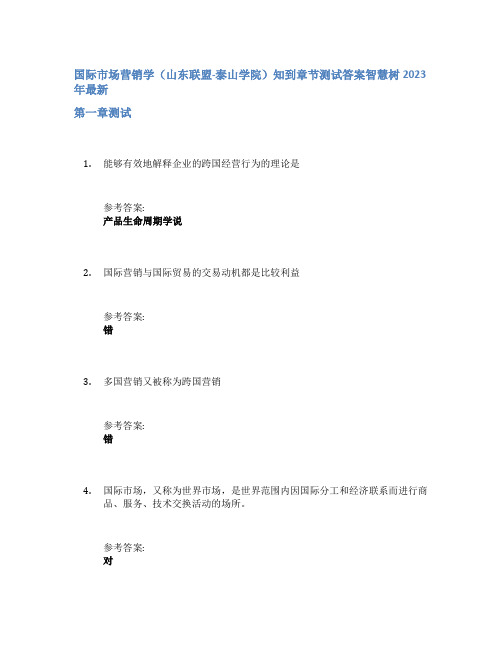 国际市场营销学（山东联盟-泰山学院）知到章节测试答案智慧树 2023年最新

第一章测试

1. 能够有效地解释企业的跨国经营行为的理论是

参考答案:
产品生命周期学说

2. 国际营销与国际贸易的交易动机都是比较利益

参考答案:
错

3. 多国营销又被称为跨国营销

参考答案:
错

4. 国际市场，又称为世界市场，是世界范围内因国际分工和经济联系而进行商品、服务、技术交换活动的场所。

参考答案:
对